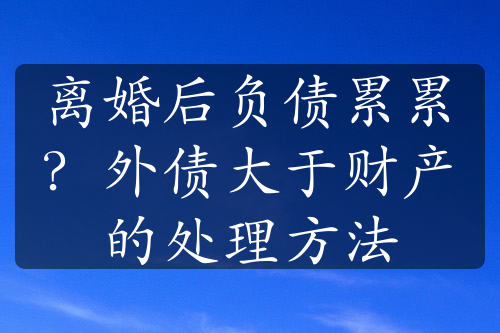 离婚后负债累累？外债大于财产的处理方法